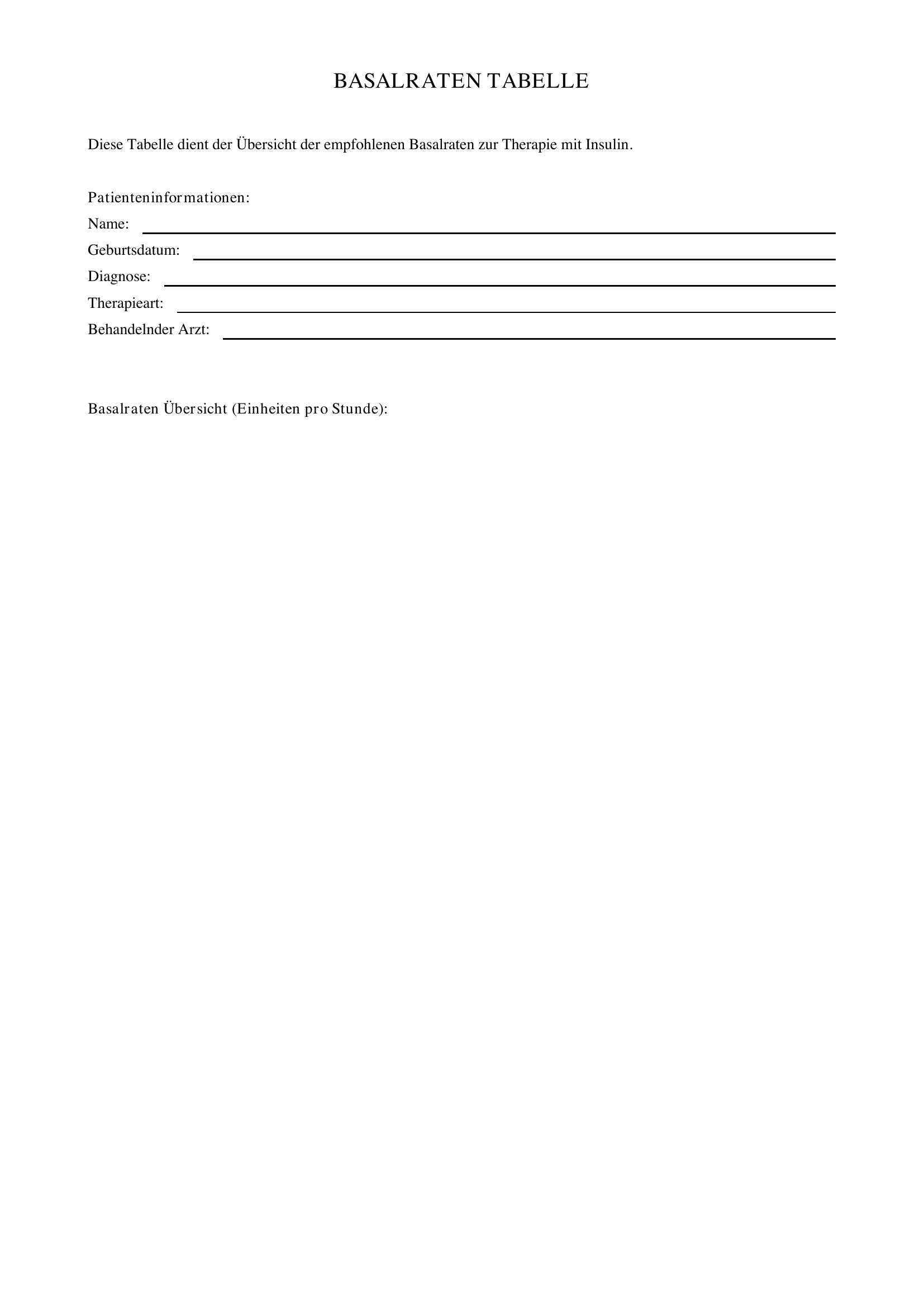 BASALRATEN TABELLE

Diese Tabelle dient der Übersicht der empfohlenen Basalraten zur Therapie mit Insulin.

Patienteninformationen:
Name:
Geburtsdatum:
Diagnose:
Therapieart:
Behandelnder Arzt:

Basalraten Übersicht (Einheiten pro Stunde):